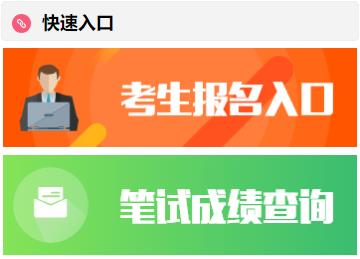 快速入口

考生报名入口

笔试成绩查询